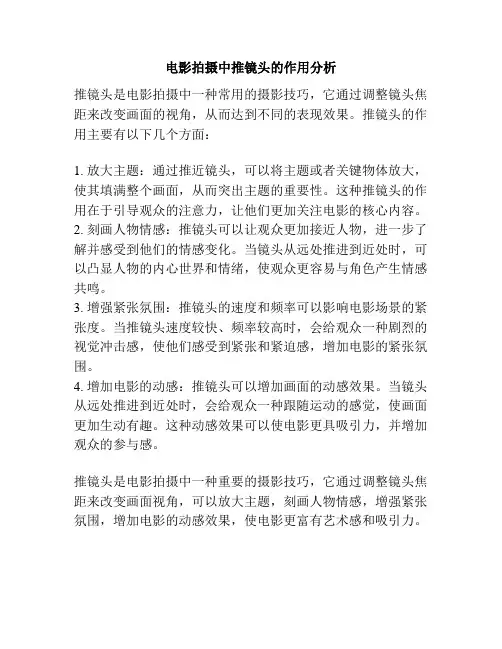 电影拍摄中推镜头的作用分析

推镜头是电影拍摄中一种常用的摄影技巧，它通过调整镜头焦距来改变画面的视角，从而达到不同的表现效果。推镜头的作用主要有以下几个方面：

1. 放大主题：通过推近镜头，可以将主题或者关键物体放大，使其填满整个画面，从而突出主题的重要性。这种推镜头的作用在于引导观众的注意力，让他们更加关注电影的核心内容。
2. 刻画人物情感：推镜头可以让观众更加接近人物，进一步了解并感受到他们的情感变化。当镜头从远处推进到近处时，可以凸显人物的内心世界和情绪，使观众更容易与角色产生情感共鸣。
3. 增强紧张氛围：推镜头的速度和频率可以影响电影场景的紧张度。当推镜头速度较快、频率较高时，会给观众一种剧烈的视觉冲击感，使他们感受到紧张和紧迫感，增加电影的紧张氛围。
4. 增加电影的动感：推镜头可以增加画面的动感效果。当镜头从远处推进到近处时，会给观众一种跟随运动的感觉，使画面更加生动有趣。这种动感效果可以使电影更具吸引力，并增加观众的参与感。

推镜头是电影拍摄中一种重要的摄影技巧，它通过调整镜头焦距来改变画面视角，可以放大主题，刻画人物情感，增强紧张氛围，增加电影的动感效果，使电影更富有艺术感和吸引力。